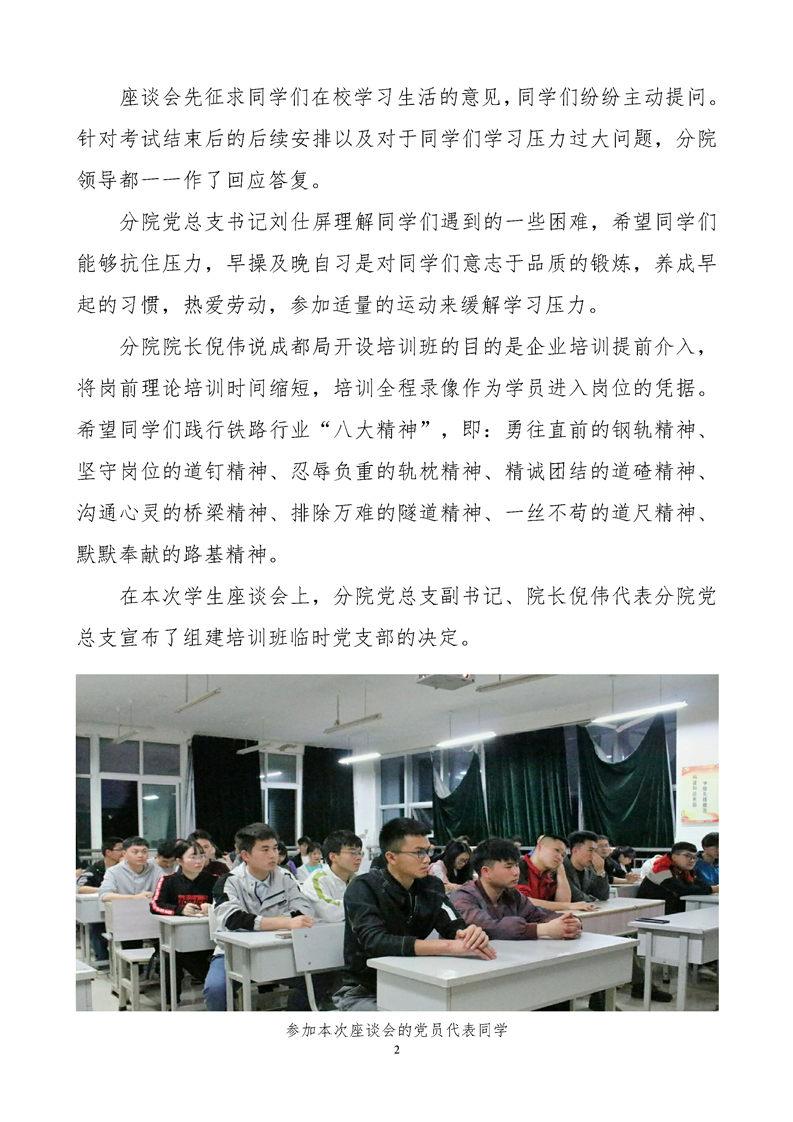 座谈会先征求同学们在校学习生活的意见，同学们纷纷主动提问。针对考试结束后的后续安排以及对于同学们学习压力过大问题，分院领导都一一作了回应答复。

分院党总支书记刘仕屏理解同学们遇到的一些困难，希望同学们能够抗住压力，早操及晚自习是对同学们意志于品质的锻炼，养成早起的习惯，热爱劳动，参加适量的运动来缓解学习压力。

分院院长倪伟说成都局开设培训班的目的是企业培训提前介入，将岗前理论培训时间缩短，培训全程录像作为学员进入岗位的凭据。希望同学们践行铁路行业“八大精神”，即：勇往直前的钢轨精神、坚守岗位的道钉精神、忍辱负重的轨枕精神、精诚团结的道碴精神、沟通心灵的桥梁精神、排除万难的隧道精神、一丝不苟的道尺精神、默默奉献的路基精神。

在本次学生座谈会上，分院党总支副书记、院长倪伟代表分院党总支宣布了组建培训班临时党支部的决定。

参加本次座谈会的党员代表同学

2